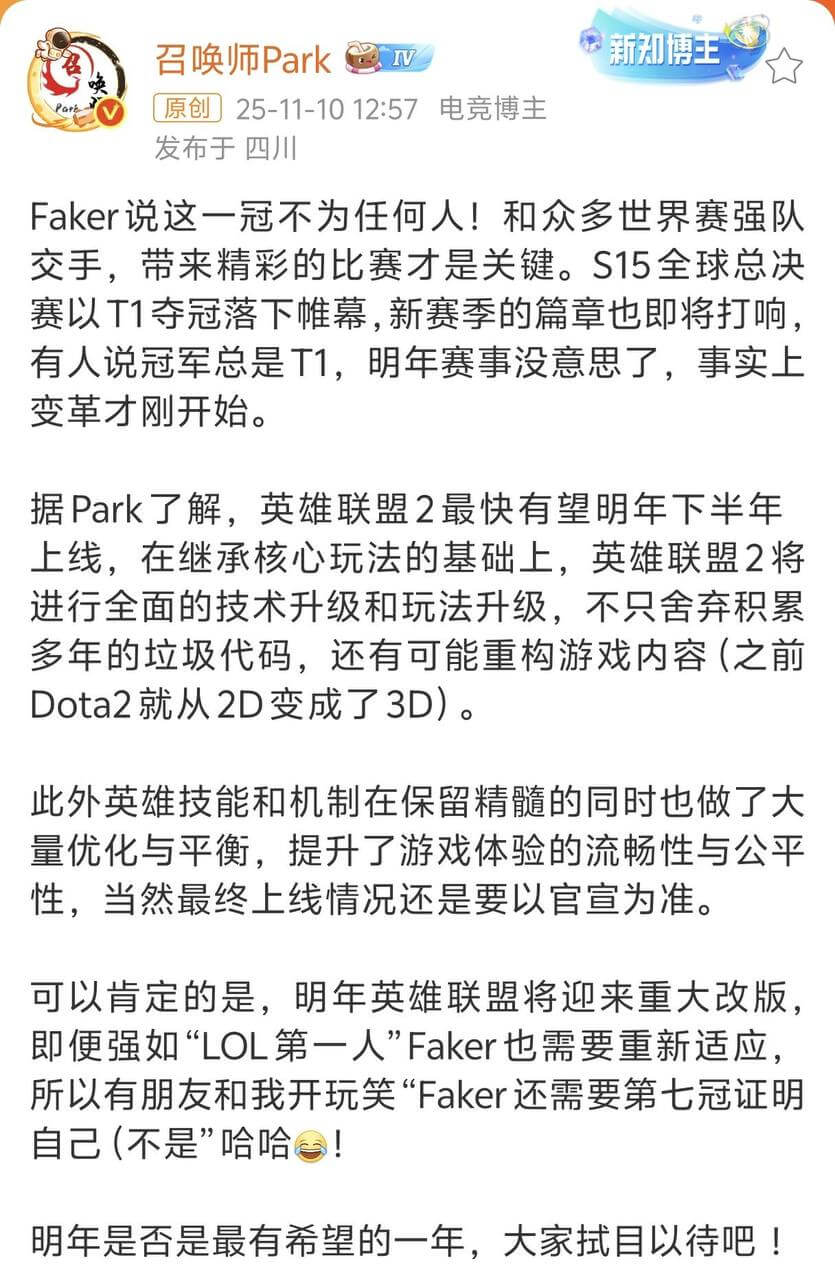 召唤师Park IV
新知博主
原创 25-11-10 12:57 电竞博主
发布于 四川

Faker说这一冠不为任何人！和众多世界赛强队交手，带来精彩的比赛才是关键。S15全球总决赛以T1夺冠落下帷幕，新赛季的篇章也即将打响，有人说冠军总是T1，明年赛事没意思了，事实上变革才刚开始。

据Park了解，英雄联盟2最快有望明年下半年上线，在继承核心玩法的基础上，英雄联盟2将进行全面的技术升级和玩法升级，不只舍弃积累多年的垃圾代码，还有可能重构游戏内容（之前Dota2就从2D变成了3D）。

此外英雄技能和机制在保留精髓的同时也做了大量优化与平衡，提升了游戏体验的流畅性与公平性，当然最终上线情况还是要以官宣为准。

可以肯定的是，明年英雄联盟将迎来重大改版，即便强如“LOL第一人”Faker也需要重新适应，所以有朋友和我开玩笑“Faker还需要第七冠证明自己（不是”哈哈😂！

明年是否是最有希望的一年，大家拭目以待吧！